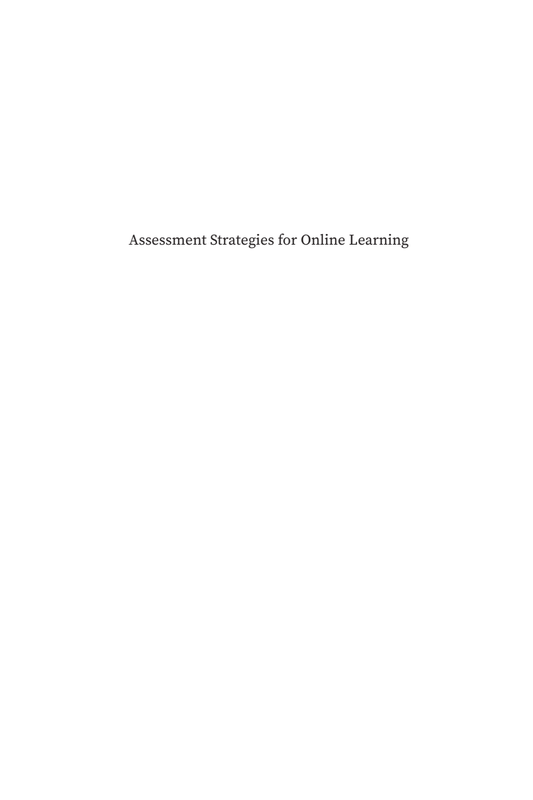 Assessment Strategies for Online Learning